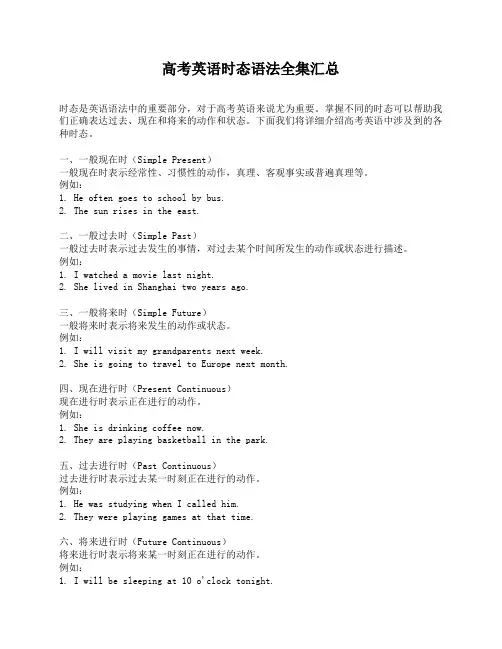 高考英语时态语法全集汇总

时态是英语语法中的重要部分，对于高考英语来说尤为重要。掌握不同的时态可以帮助我们正确表达过去、现在和将来的动作和状态。下面我们将详细介绍高考英语中涉及到的各种时态。

一、一般现在时（Simple Present）
一般现在时表示经常性、习惯性的动作，真理、客观事实或普遍真理等。
例如：
1. He often goes to school by bus.
2. The sun rises in the east.

二、一般过去时（Simple Past）
一般过去时表示过去发生的事情，对过去某个时间所发生的动作或状态进行描述。
例如：
1. I watched a movie last night.
2. She lived in Shanghai two years ago.

三、一般将来时（Simple Future）
一般将来时表示将来发生的动作或状态。
例如：
1. I will visit my grandparents next week.
2. She is going to travel to Europe next month.

四、现在进行时（Present Continuous）
现在进行时表示正在进行的动作。
例如：
1. She is drinking coffee now.
2. They are playing basketball in the park.

五、过去进行时（Past Continuous）
过去进行时表示过去某一时刻正在进行的动作。
例如：
1. He was studying when I called him.
2. They were playing games at that time.

六、将来进行时（Future Continuous）
将来进行时表示将来某一时刻正在进行的动作。
例如：
1. I will be sleeping at 10 o'clock tonight.